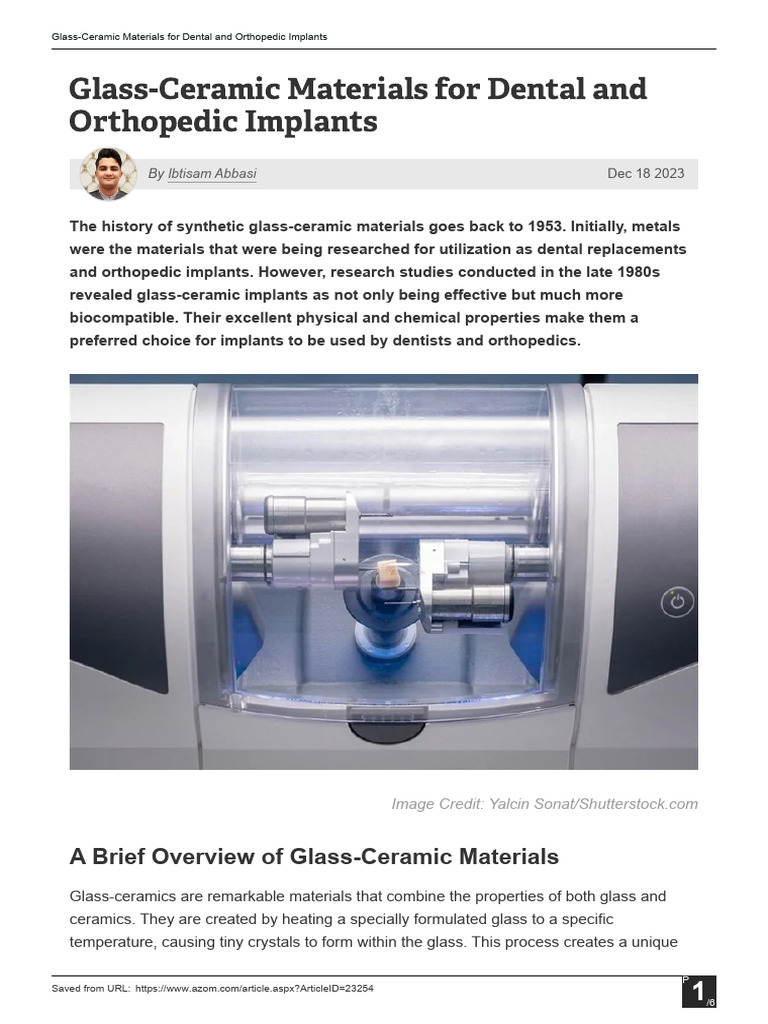 Glass-Ceramic Materials for Dental and Orthopedic Implants

Glass-Ceramic Materials for Dental and Orthopedic Implants

By Ibtisam Abbasi

Dec 18 2023

The history of synthetic glass-ceramic materials goes back to 1953. Initially, metals were the materials that were being researched for utilization as dental replacements and orthopedic implants. However, research studies conducted in the late 1980s revealed glass-ceramic implants as not only being effective but much more biocompatible. Their excellent physical and chemical properties make them a preferred choice for implants to be used by dentists and orthopedics.

Image Credit: Yalcin Sonat/Shutterstock.com

A Brief Overview of Glass-Ceramic Materials

Glass-ceramics are remarkable materials that combine the properties of both glass and ceramics. They are created by heating a specially formulated glass to a specific temperature, causing tiny crystals to form within the glass. This process creates a unique

Saved from URL: https://www.azom.com/article.aspx?ArticleID=23254

P 1 /6